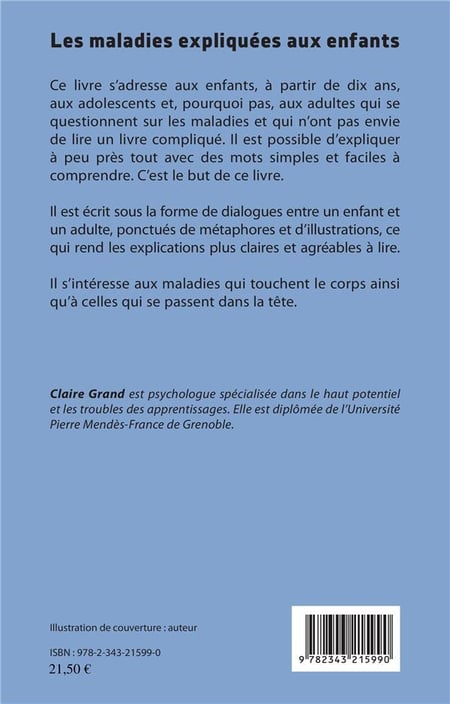 Les maladies expliquées aux enfants

Ce livre s'adresse aux enfants, à partir de dix ans, aux adolescents et, pourquoi pas, aux adultes qui se questionnent sur les maladies et qui n'ont pas envie de lire un livre compliqué. Il est possible d'expliquer à peu près tout avec des mots simples et faciles à comprendre. C'est le but de ce livre.

Il est écrit sous la forme de dialogues entre un enfant et un adulte, ponctués de métaphores et d'illustrations, ce qui rend les explications plus claires et agréables à lire.

Il s'intéresse aux maladies qui touchent le corps ainsi qu'à celles qui se passent dans la tête.

Claire Grand est psychologue spécialisée dans le haut potentiel et les troubles des apprentissages. Elle est diplômée de l'Université Pierre Mendès-France de Grenoble.

Illustration de couverture : auteur

ISBN : 978-2-343-21599-0
21,50 €

9 782343 215990